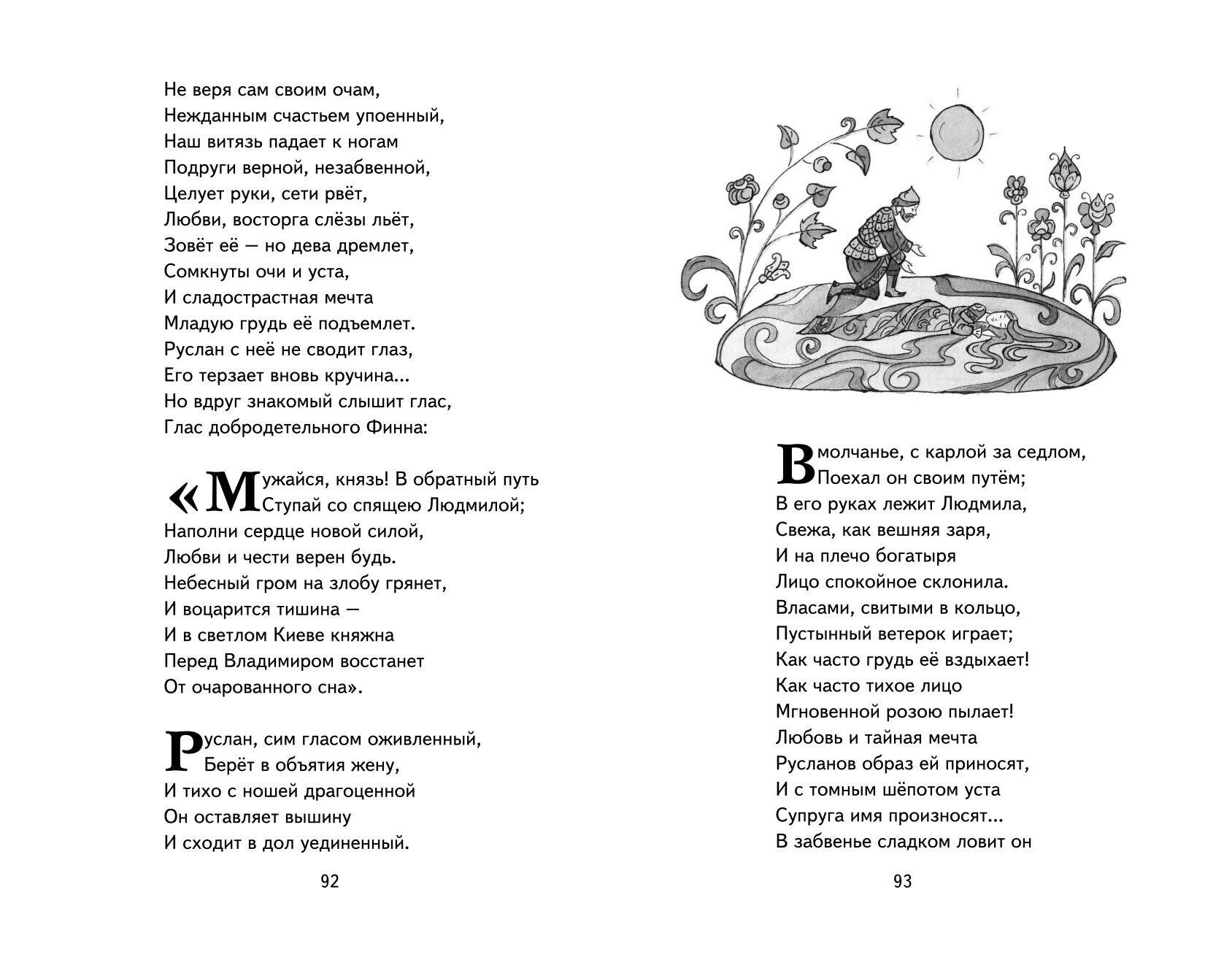 Не веря сам своим очам,
Нежданным счастьем упоенный,
Наш витязь падает к ногам
Подруги верной, незабвенной,
Целует руки, сети рвёт,
Любви, восторга слёзы льёт,
Зовёт её — но дева дремлет,
Сомкнуты очи и уста,
И сладострастная мечта
Младую грудь её подъемлет.
Руслан с неё не сводит глаз,
Его терзает вновь кручина...
Но вдруг знакомый слышит глас,
Глас добродетельного Финна:

«Мужайся, князь! В обратный путь
Ступай со спящею Людмилой;
Наполни сердце новой силой,
Любви и чести верен будь.
Небесный гром на злобу грянет,
И воцарится тишина —
И в светлом Киеве княжна
Перед Владимиром восстанет
От очарованного сна».

Руслан, сим гласом оживленный,
Берёт в объятия жену,
И тихо с ношей драгоценной
Он оставляет вышину
И сходит в дол уединенный.

92

В молчанье, с карлой за седлом,
Поехал он своим путём;
В его руках лежит Людмила,
Свежа, как вешняя заря,
И на плечо богатыря
Лицо спокойное склонила.
Власами, свитыми в кольцо,
Пустынный ветерок играет;
Как часто грудь её вздыхает!
Как часто тихое лицо
Мгновенной розою пылает!
Любовь и тайная мечта
Русланов образ ей приносят,
И с томным шёпотом уста
Супруга имя произносят...
В забвенье сладком ловит он

93